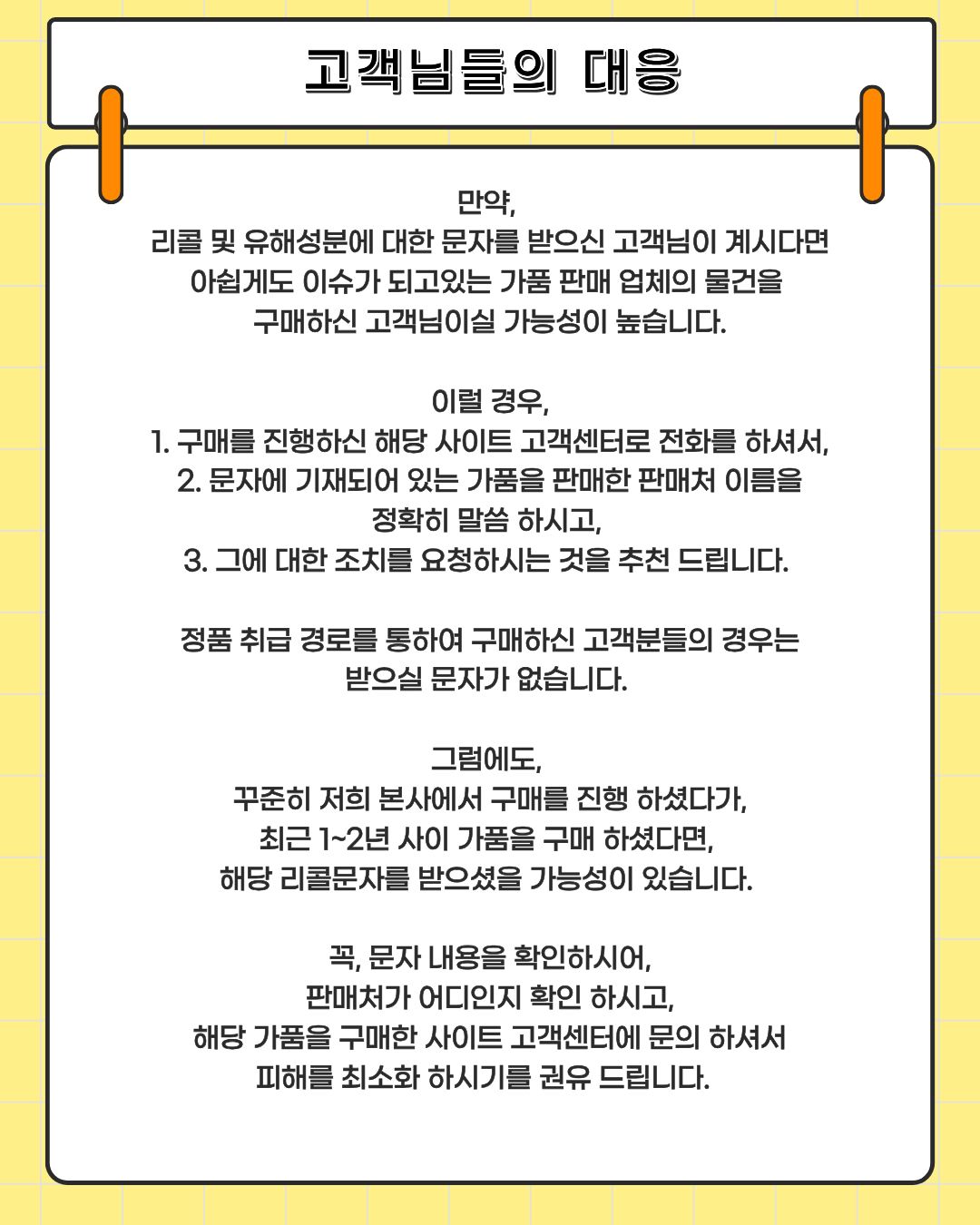 고객님들의 대응

만약,
리콜 및 유해성분에 대한 문자를 받으신 고객님이 계시다면
아쉽게도 이슈가 되고있는 가품 판매 업체의 물건을
구매하신 고객님이실 가능성이 높습니다.

이럴 경우,
1. 구매를 진행하신 해당 사이트 고객센터로 전화를 하셔서,
2. 문자에 기재되어 있는 가품을 판매한 판매처 이름을
정확히 말씀 하시고,
3. 그에 대한 조치를 요청하시는 것을 추천 드립니다.

정품 취급 경로를 통하여 구매하신 고객분들의 경우는
받으실 문자가 없습니다.

그럼에도,
꾸준히 저희 본사에서 구매를 진행 하셨다가,
최근 1~2년 사이 가품을 구매 하셨다면,
해당 리콜문자를 받으셨을 가능성이 있습니다.

꼭, 문자 내용을 확인하시어,
판매처가 어디인지 확인 하시고,
해당 가품을 구매한 사이트 고객센터에 문의 하셔서
피해를 최소화 하시기를 권유 드립니다.